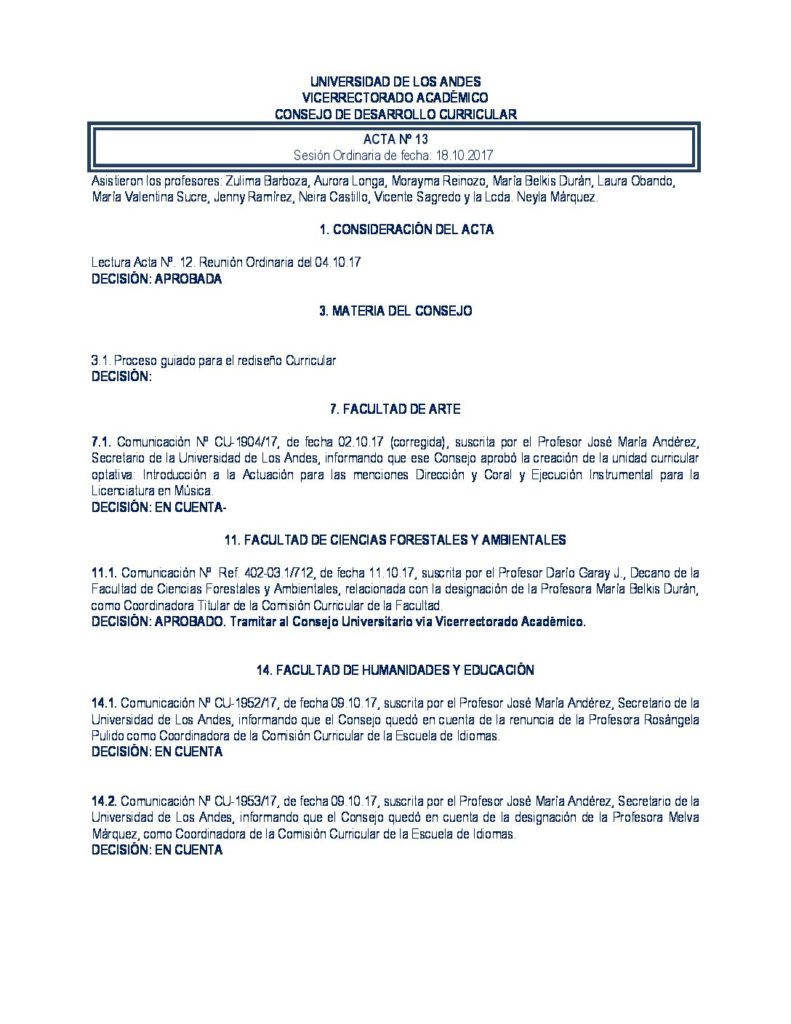 UNIVERSIDAD DE LOS ANDES
VICERRECTORADO ACADÉMICO
CONSEJO DE DESARROLLO CURRICULAR

ACTA Nº 13
Sesión Ordinaria de fecha: 18.10.2017

Asistieron los profesores: Zulima Barboza, Aurora Longa, Morayma Reinozo, María Belkis Durán, Laura Obando, María Valentina Sucre, Jenny Ramírez, Neira Castillo, Vicente Sagredo y la Lcda. Neyla Márquez.

1. CONSIDERACIÓN DEL ACTA

Lectura Acta Nº. 12. Reunión Ordinaria del 04.10.17
DECISIÓN: APROBADA

3. MATERIA DEL CONSEJO

3.1. Proceso guiado para el rediseño Curricular
DECISIÓN:

7. FACULTAD DE ARTE

7.1. Comunicación Nº CU-1904/17, de fecha 02.10.17 (corregida), suscrita por el Profesor José María Andérez, Secretario de la Universidad de Los Andes, informando que ese Consejo aprobó la creación de la unidad curricular optativa: Introducción a la Actuación para las menciones Dirección y Coral y Ejecución Instrumental para la Licenciatura en Música.
DECISIÓN: EN CUENTA-

11. FACULTAD DE CIENCIAS FORESTALES Y AMBIENTALES

11.1. Comunicación Nº Ref. 402-03.1/712, de fecha 11.10.17, suscrita por el Profesor Darío Garay J., Decano de la Facultad de Ciencias Forestales y Ambientales, relacionada con la designación de la Profesora María Belkis Durán, como Coordinadora Titular de la Comisión Curricular de la Facultad.
DECISIÓN: APROBADO. Tramitar al Consejo Universitario vía Vicerrectorado Académico.

14. FACULTAD DE HUMANIDADES Y EDUCACIÓN

14.1. Comunicación Nº CU-1952/17, de fecha 09.10.17, suscrita por el Profesor José María Andérez, Secretario de la Universidad de Los Andes, informando que el Consejo quedó en cuenta de la renuncia de la Profesora Rosángela Pulido como Coordinadora de la Comisión Curricular de la Escuela de Idiomas.
DECISIÓN: EN CUENTA

14.2. Comunicación Nº CU-1953/17, de fecha 09.10.17, suscrita por el Profesor José María Andérez, Secretario de la Universidad de Los Andes, informando que el Consejo quedó en cuenta de la designación de la Profesora Melva Márquez, como Coordinadora de la Comisión Curricular de la Escuela de Idiomas.
DECISIÓN: EN CUENTA